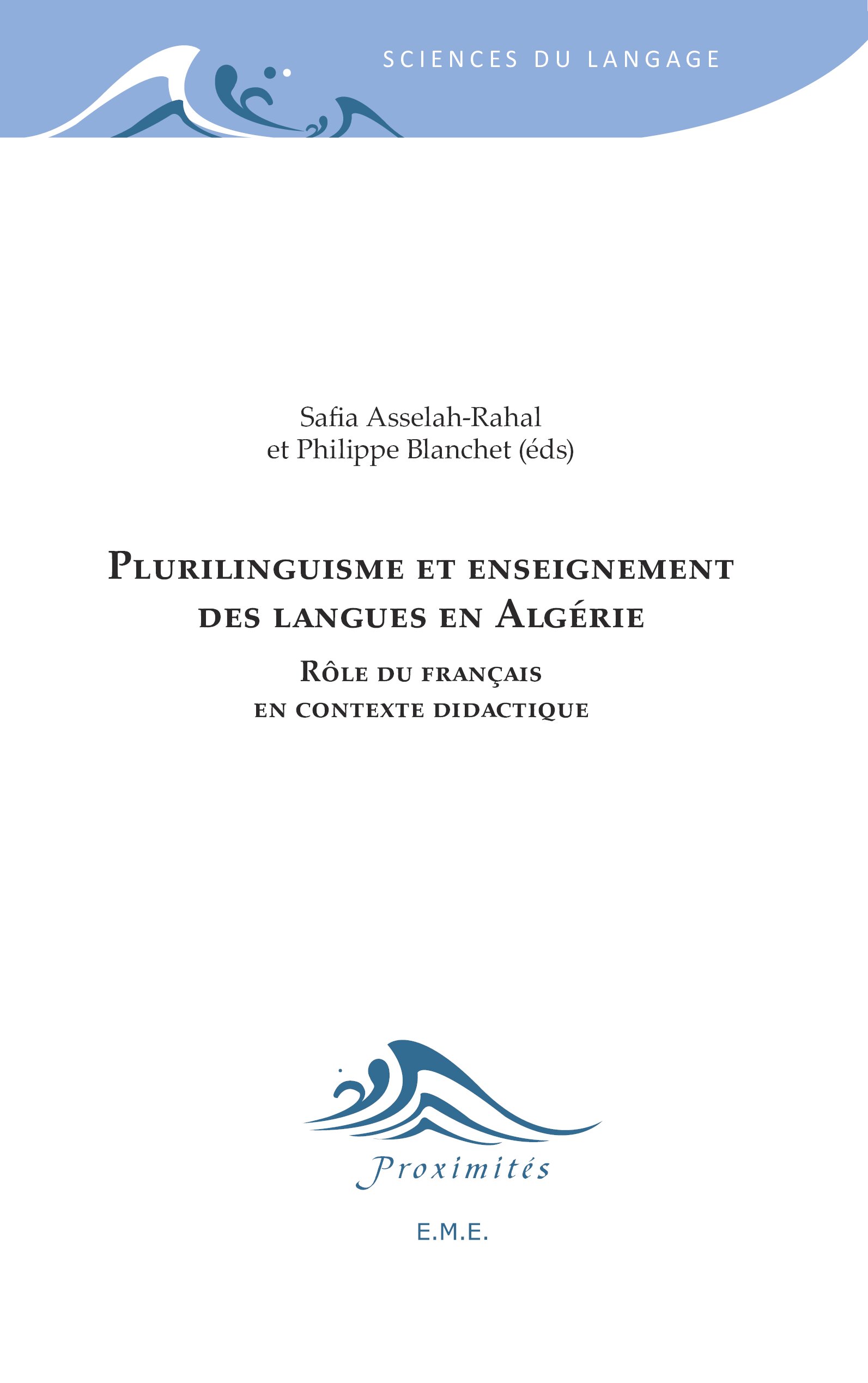 SCIENCES DU LANGAGE

Safia Asselah-Rahal
et Philippe Blanchet (éds)

Plurilinguisme et enseignement des langues en Algérie

Rôle du français en contexte didactique

Proximités

E.M.E.